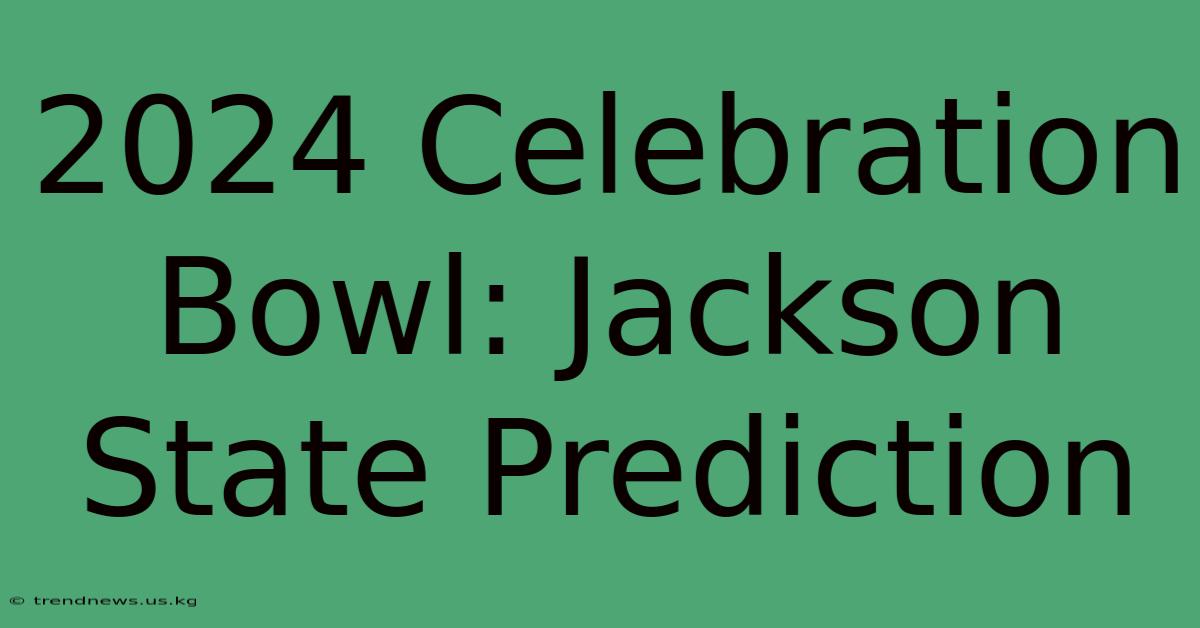 2024 Celebration Bowl: Jackson State Prediction

© trendnews.us.kg